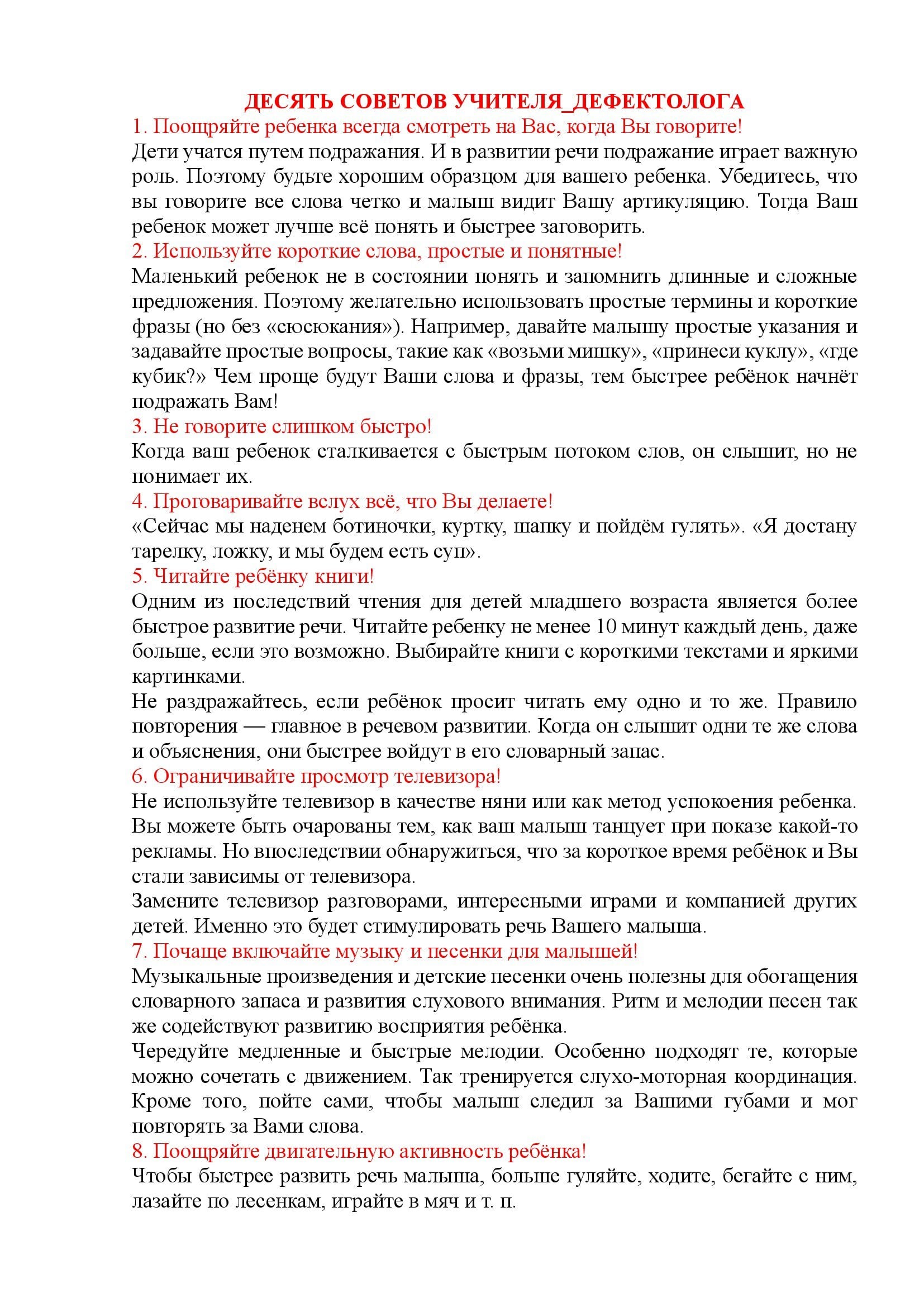 ДЕСЯТЬ СОВЕТОВ УЧИТЕЛЯ_ДЕФЕКТОЛОГА

1. Поощряйте ребенка всегда смотреть на Вас, когда Вы говорите!
Дети учатся путем подражания. И в развитии речи подражание играет важную роль. Поэтому будьте хорошим образцом для вашего ребенка. Убедитесь, что вы говорите все слова четко и малыш видит Вашу артикуляцию. Тогда Ваш ребенок может лучше всё понять и быстрее заговорить.

2. Используйте короткие слова, простые и понятные!
Маленький ребенок не в состоянии понять и запомнить длинные и сложные предложения. Поэтому желательно использовать простые термины и короткие фразы (но без «сюсюкания»). Например, давайте малышу простые указания и задавайте простые вопросы, такие как «возьми мишку», «принеси куклу», «где кубик?» Чем проще будут Ваши слова и фразы, тем быстрее ребёнок начнёт подражать Вам!

3. Не говорите слишком быстро!
Когда ваш ребенок сталкивается с быстрым потоком слов, он слышит, но не понимает их.

4. Проговаривайте вслух всё, что Вы делаете!
«Сейчас мы наденем ботиночки, куртку, шапку и пойдём гулять». «Я достану тарелку, ложку, и мы будем есть суп».

5. Читайте ребёнку книги!
Одним из последствий чтения для детей младшего возраста является более быстрое развитие речи. Читайте ребенку не менее 10 минут каждый день, даже больше, если это возможно. Выбирайте книги с короткими текстами и яркими картинками.
Не раздражайтесь, если ребёнок просит читать ему одно и то же. Правило повторения — главное в речевом развитии. Когда он слышит одни те же слова и объяснения, они быстрее войдут в его словарный запас.

6. Ограничивайте просмотр телевизора!
Не используйте телевизор в качестве няни или как метод успокоения ребенка. Вы можете быть очарованы тем, как ваш малыш танцует при показе какой-то рекламы. Но впоследствии обнаружиться, что за короткое время ребёнок и Вы стали зависимы от телевизора.
Замените телевизор разговорами, интересными играми и компанией других детей. Именно это будет стимулировать речь Вашего малыша.

7. Почаще включайте музыку и песенки для малышей!
Музыкальные произведения и детские песенки очень полезны для обогащения словарного запаса и развития слухового внимания. Ритм и мелодии песен так же содействуют развитию восприятия ребёнка.
Чередуйте медленные и быстрые мелодии. Особенно подходят те, которые можно сочетать с движением. Так тренируется слухо-моторная координация. Кроме того, пойте сами, чтобы малыш следил за Вашими губами и мог повторять за Вами слова.

8. Поощряйте двигательную активность ребёнка!
Чтобы быстрее развить речь малыша, больше гуляйте, ходите, бегайте с ним, лазайте по лесенкам, играйте в мяч и т. п.